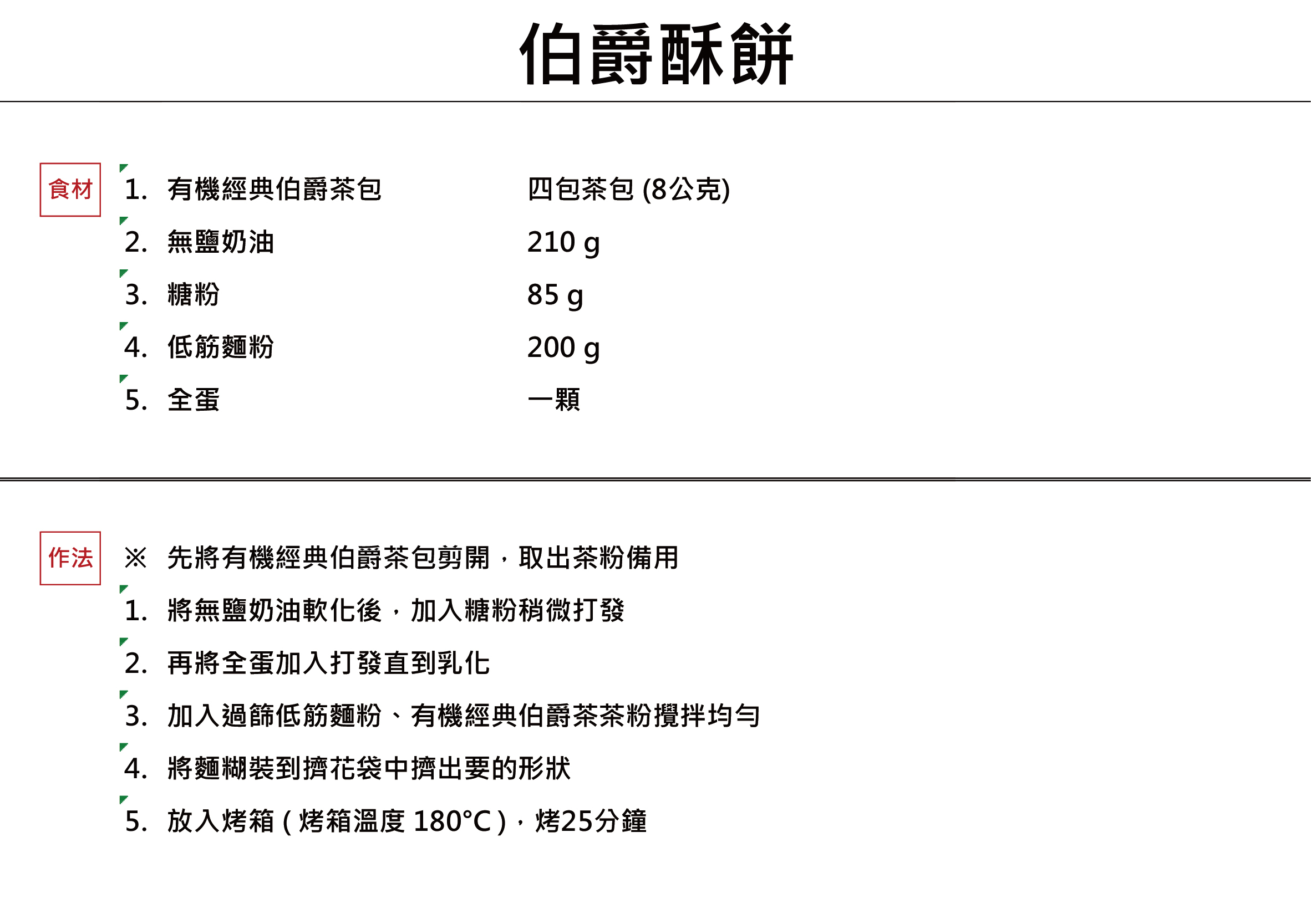 伯爵酥餅

食材

1. 有機經典伯爵茶包　四包茶包 (8公克)

2. 無鹽奶油　210 g

3. 糖粉　85 g

4. 低筋麵粉　200 g

5. 全蛋　一顆

作法

※ 先將有機經典伯爵茶包剪開，取出茶粉備用

1. 將無鹽奶油軟化後，加入糖粉稍微打發

2. 再將全蛋加入打發直到乳化

3. 加入過篩低筋麵粉、有機經典伯爵茶茶粉攪拌均勻

4. 將麵糊裝到擠花袋中擠出要的形狀

5. 放入烤箱 ( 烤箱溫度 180°C )，烤25分鐘